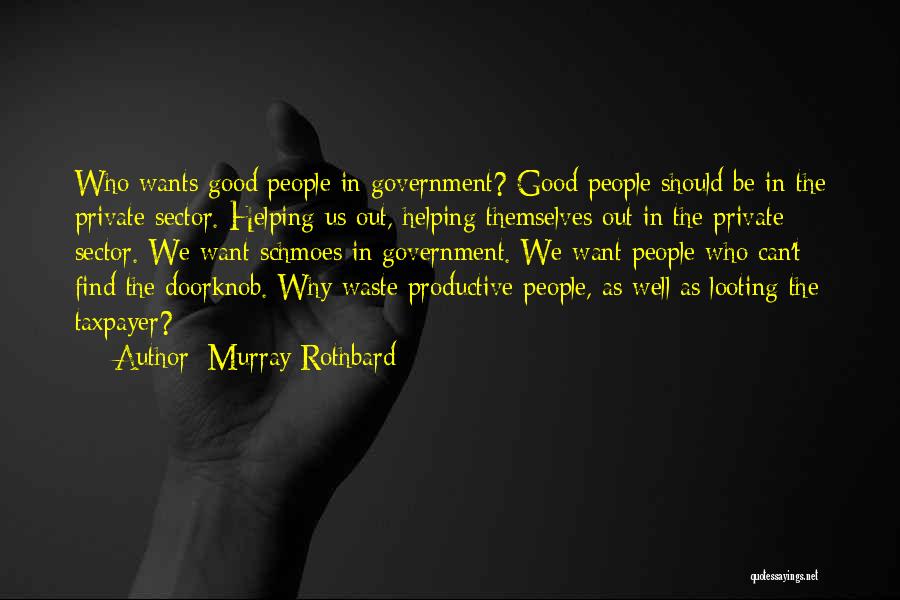 Who wants good people in government? Good people should be in the private sector. Helping us out, helping themselves out in the private sector. We want schmoes in government. We want people who can't find the doorknob. Why waste productive people, as well as looting the taxpayer?

Author: Murray Rothbard

quotessayings.net